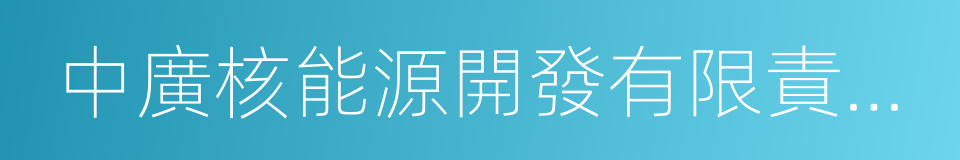 中廣核能源開發有限責...